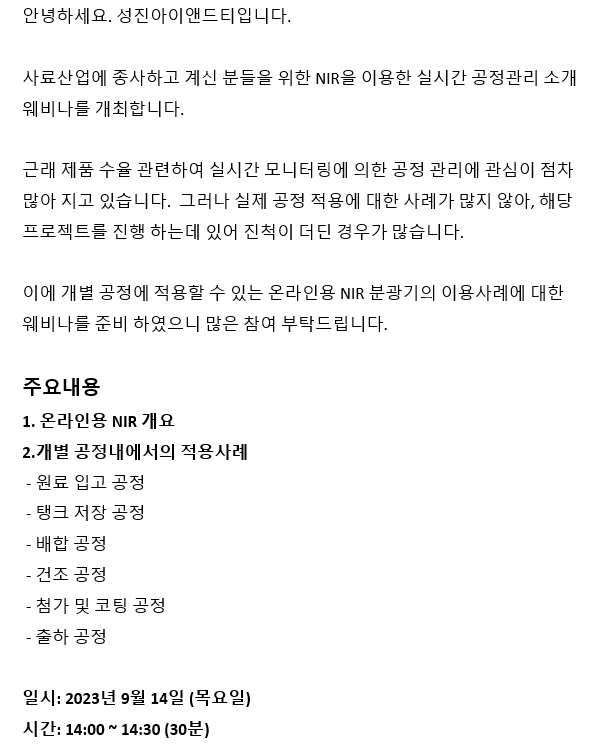 안녕하세요. 성진아이앤드티입니다.

사료산업에 종사하고 계신 분들을 위한 NIR을 이용한 실시간 공정관리 소개 웨비나를 개최합니다.

근래 제품 수율 관련하여 실시간 모니터링에 의한 공정 관리에 관심이 점차 많아 지고 있습니다. 그러나 실제 공정 적용에 대한 사례가 많지 않아, 해당 프로젝트를 진행 하는데 있어 진척이 더딘 경우가 많습니다.

이에 개별 공정에 적용할 수 있는 온라인용 NIR 분광기의 이용사례에 대한 웨비나를 준비 하였으니 많은 참여 부탁드립니다.

주요내용
1. 온라인용 NIR 개요
2.개별 공정내에서의 적용사례
- 원료 입고 공정
- 탱크 저장 공정
- 배합 공정
- 건조 공정
- 첨가 및 코팅 공정
- 출하 공정

일시: 2023년 9월 14일 (목요일)
시간: 14:00 ~ 14:30 (30분)